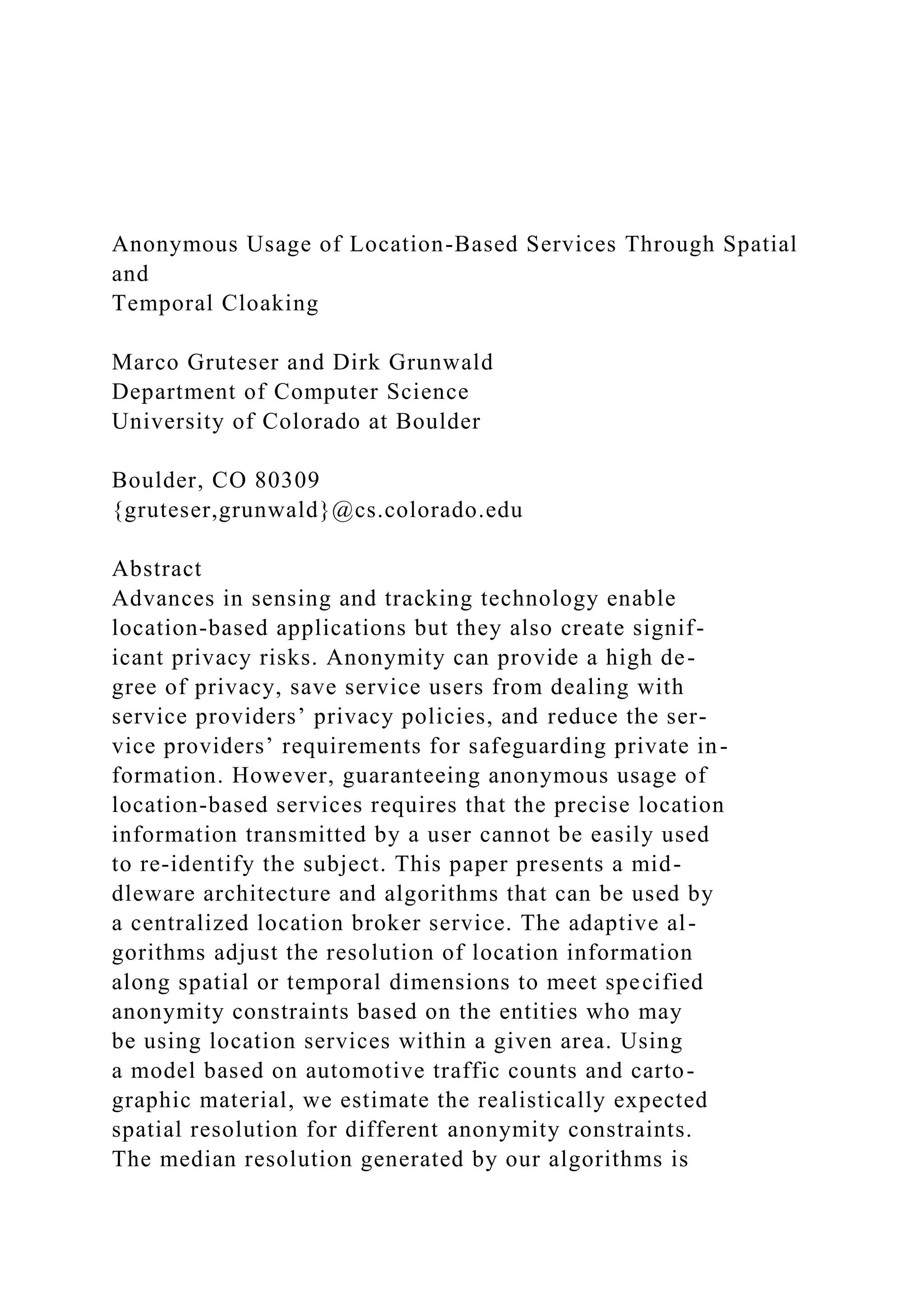 Anonymous Usage of Location-Based Services Through Spatial and
Temporal Cloaking

Marco Gruteser and Dirk Grunwald
Department of Computer Science
University of Colorado at Boulder

Boulder, CO 80309
{gruteser,grunwald}@cs.colorado.edu

Abstract
Advances in sensing and tracking technology enable location-based applications but they also create significant privacy risks. Anonymity can provide a high degree of privacy, save service users from dealing with service providers’ privacy policies, and reduce the service providers’ requirements for safeguarding private information. However, guaranteeing anonymous usage of location-based services requires that the precise location information transmitted by a user cannot be easily used to re-identify the subject. This paper presents a middleware architecture and algorithms that can be used by a centralized location broker service. The adaptive algorithms adjust the resolution of location information along spatial or temporal dimensions to meet specified anonymity constraints based on the entities who may be using location services within a given area. Using a model based on automotive traffic counts and cartographic material, we estimate the realistically expected spatial resolution for different anonymity constraints. The median resolution generated by our algorithms is